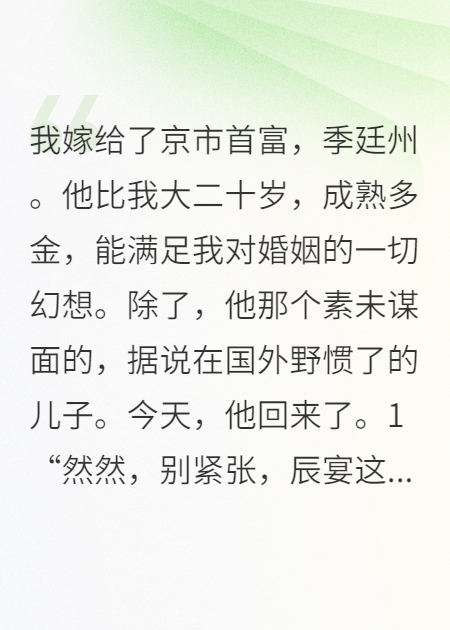 我嫁给了京市首富，季廷州。他比我大二十岁，成熟多金，能满足我对婚姻的一切幻想。除了，他那个素未谋面的，据说在国外野惯了的儿子。今天，他回来了。1 “然然，别紧张，辰宴这...